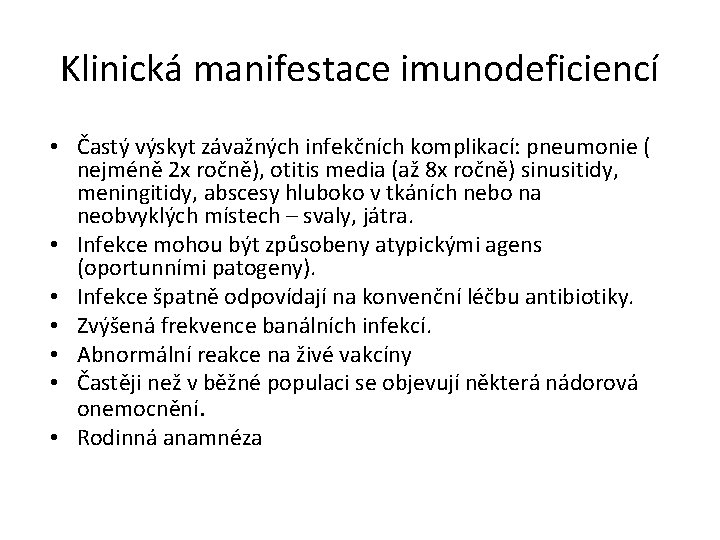 Klinická manifestace imunodeficiencí

• Častý výskyt závažných infekčních komplikací: pneumonie ( nejméně 2x ročně), otitis media (až 8x ročně) sinusitidy, meningitidy, abscesy hluboko v tkáních nebo na neobvyklých místech – svaly, játra.
• Infekce mohou být způsobeny atypickými agens (oportunními patogeny).
• Infekce špatně odpovídají na konvenční léčbu antibiotiky.
• Zvýšená frekvence banálních infekcí.
• Abnormální reakce na živé vakcíny
• Častěji než v běžné populaci se objevují některá nádorová onemocnění.
• Rodinná anamnéza